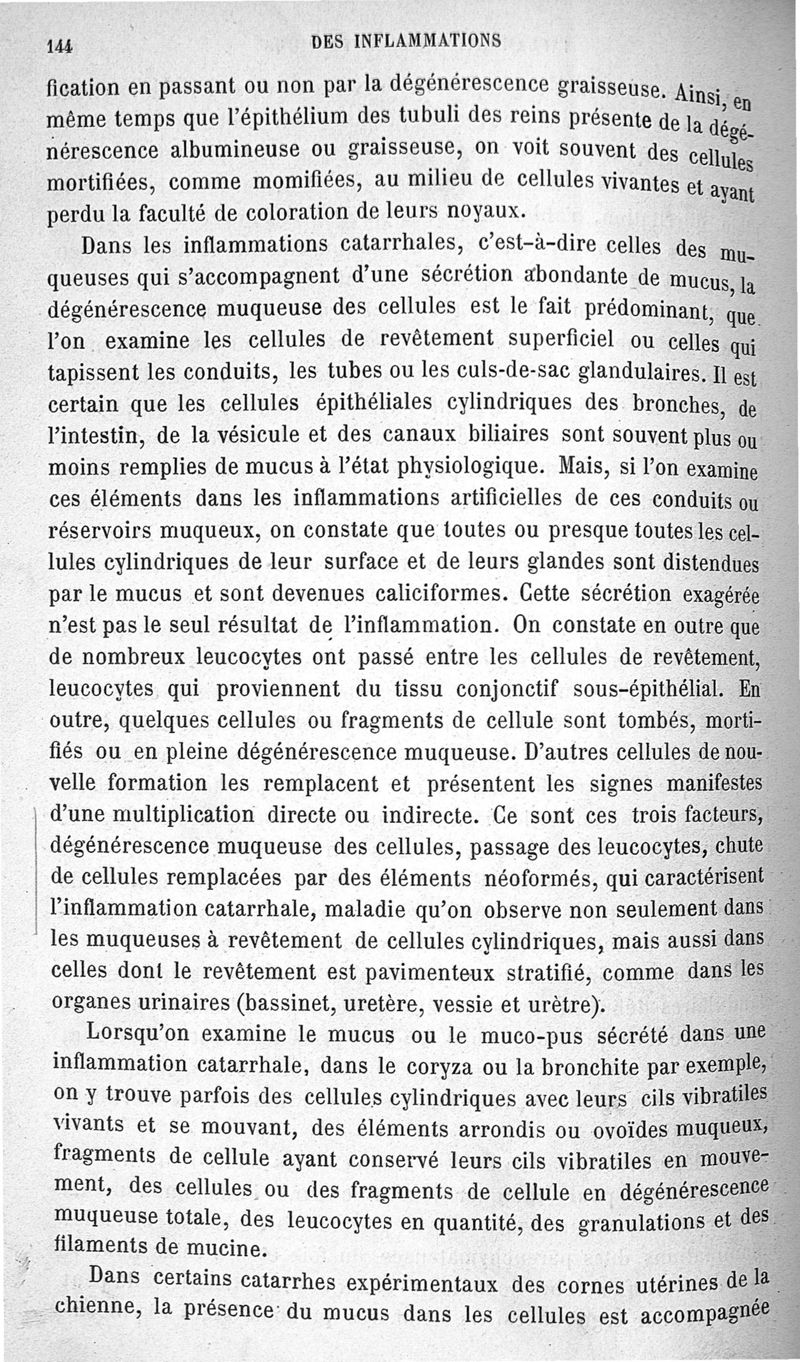 144 DES INFLAMMATIONS

fication en passant ou non par la dégénérescence graisseuse. Ainsi, en même temps que l'épithélium des tubuli des reins présente de la dégénérescence albumineuse ou graisseuse, on voit souvent des cellules mortifiées, comme momifiées, au milieu de cellules vivantes et ayant perdu la faculté de coloration de leurs noyaux.

Dans les inflammations catarrhales, c'est-à-dire celles des muqueuses qui s'accompagnent d'une sécrétion abondante de mucus, la dégénérescence muqueuse des cellules est le fait prédominant, que l'on examine les cellules de revêtement superficiel ou celles qui tapissent les conduits, les tubes ou les culs-de-sac glandulaires. Il est certain que les cellules épithéliales cylindriques des bronches, de l'intestin, de la vésicule et des canaux biliaires sont souvent plus ou moins remplies de mucus à l'état physiologique. Mais, si l'on examine ces éléments dans les inflammations artificielles de ces conduits ou réservoirs muqueux, on constate que toutes ou presque toutes les cellules cylindriques de leur surface et de leurs glandes sont distendues par le mucus et sont devenues caliciformes. Cette sécrétion exagérée n'est pas le seul résultat de l'inflammation. On constate en outre que de nombreux leucocytes ont passé entre les cellules de revêtement, leucocytes qui proviennent du tissu conjonctif sous-épithélial. En outre, quelques cellules ou fragments de cellule sont tombés, mortifiés ou en pleine dégénérescence muqueuse. D'autres cellules de nouvelle formation les remplacent et présentent les signes manifestes d'une multiplication directe ou indirecte. Ce sont ces trois facteurs, dégénérescence muqueuse des cellules, passage des leucocytes, chute de cellules remplacées par des éléments néoformés, qui caractérisent l'inflammation catarrhale, maladie qu'on observe non seulement dans les muqueuses à revêtement de cellules cylindriques, mais aussi dans celles dont le revêtement est pavimenteux stratifié, comme dans les organes urinaires (bassinet, uretère, vessie et urètre).

Lorsqu'on examine le mucus ou le muco-pus sécrété dans une inflammation catarrhale, dans le coryza ou la bronchite par exemple, on y trouve parfois des cellules cylindriques avec leurs cils vibratiles vivants et se mouvant, des éléments arrondis ou ovoïdes muqueux, fragments de cellule ayant conservé leurs cils vibratiles en mouvement, des cellules ou des fragments de cellule en dégénérescence muqueuse totale, des leucocytes en quantité, des granulations et des filaments de mucine.

Dans certains catarrhes expérimentaux des cornes utérines de la chienne, la présence du mucus dans les cellules est accompagnée